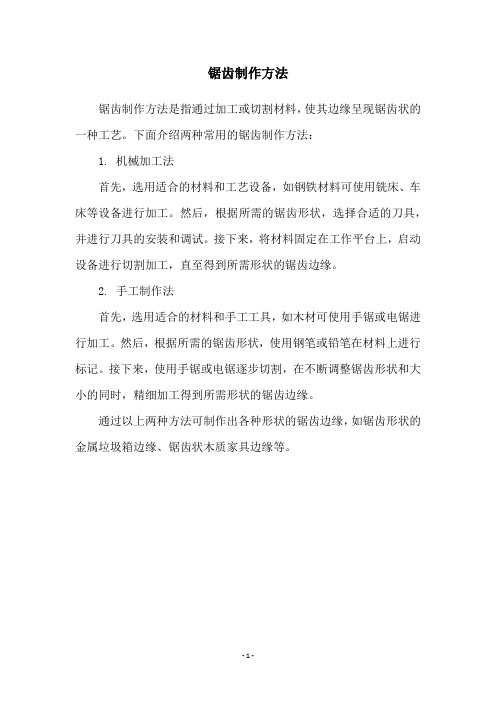 锯齿制作方法

锯齿制作方法是指通过加工或切割材料，使其边缘呈现锯齿状的一种工艺。下面介绍两种常用的锯齿制作方法：

1. 机械加工法

首先，选用适合的材料和工艺设备，如钢铁材料可使用铣床、车床等设备进行加工。然后，根据所需的锯齿形状，选择合适的刀具，并进行刀具的安装和调试。接下来，将材料固定在工作平台上，启动设备进行切割加工，直至得到所需形状的锯齿边缘。

2. 手工制作法

首先，选用适合的材料和手工工具，如木材可使用手锯或电锯进行加工。然后，根据所需的锯齿形状，使用钢笔或铅笔在材料上进行标记。接下来，使用手锯或电锯逐步切割，在不断调整锯齿形状和大小的同时，精细加工得到所需形状的锯齿边缘。

通过以上两种方法可制作出各种形状的锯齿边缘，如锯齿形状的金属垃圾箱边缘、锯齿状木质家具边缘等。

- 1 -